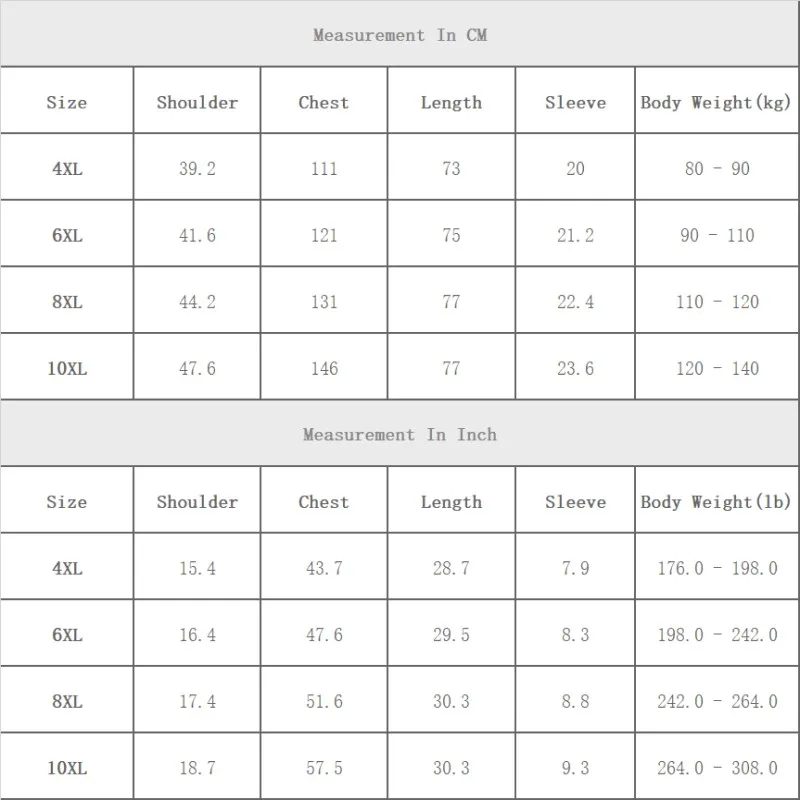 Measurement In CM

| Size | Shoulder | Chest | Length | Sleeve | Body Weight(kg) |
|---|---|---|---|---|---|
| 4XL | 39.2 | 111 | 73 | 20 | 80 - 90 |
| 6XL | 41.6 | 121 | 75 | 21.2 | 90 - 110 |
| 8XL | 44.2 | 131 | 77 | 22.4 | 110 - 120 |
| 10XL | 47.6 | 146 | 77 | 23.6 | 120 - 140 |

Measurement In Inch

| Size | Shoulder | Chest | Length | Sleeve | Body Weight(lb) |
|---|---|---|---|---|---|
| 4XL | 15.4 | 43.7 | 28.7 | 7.9 | 176.0 - 198.0 |
| 6XL | 16.4 | 47.6 | 29.5 | 8.3 | 198.0 - 242.0 |
| 8XL | 17.4 | 51.6 | 30.3 | 8.8 | 242.0 - 264.0 |
| 10XL | 18.7 | 57.5 | 30.3 | 9.3 | 264.0 - 308.0 |